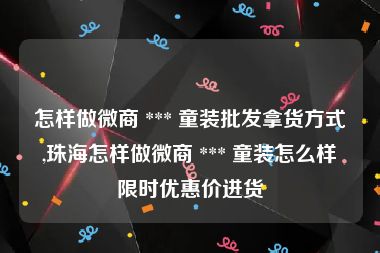 怎样做微商 *** 童装批发拿货方式,珠海怎样做微商 *** 童装怎么样限时优惠价进货